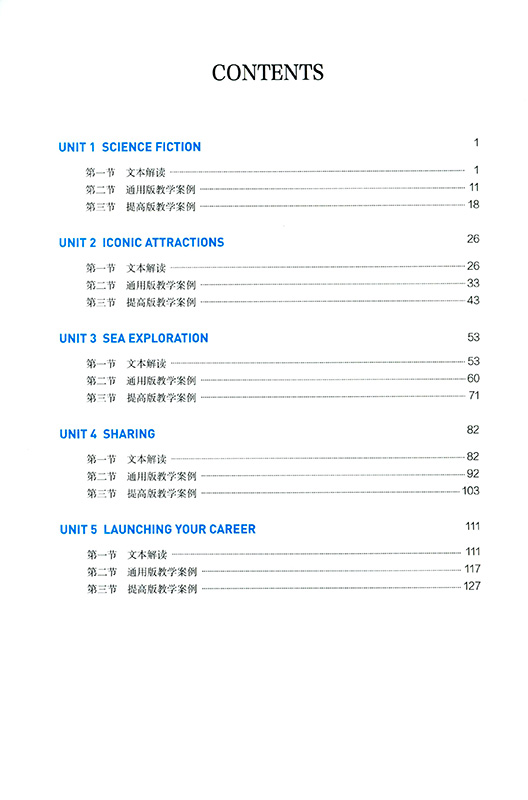 CONTENTS

UNIT 1 SCIENCE FICTION 1

第一节 文本解读 1
第二节 通用版教学案例 11
第三节 提高版教学案例 18

UNIT 2 ICONIC ATTRACTIONS 26

第一节 文本解读 26
第二节 通用版教学案例 33
第三节 提高版教学案例 43

UNIT 3 SEA EXPLORATION 53

第一节 文本解读 53
第二节 通用版教学案例 60
第三节 提高版教学案例 71

UNIT 4 SHARING 82

第一节 文本解读 82
第二节 通用版教学案例 92
第三节 提高版教学案例 103

UNIT 5 LAUNCHING YOUR CAREER 111

第一节 文本解读 111
第二节 通用版教学案例 117
第三节 提高版教学案例 127